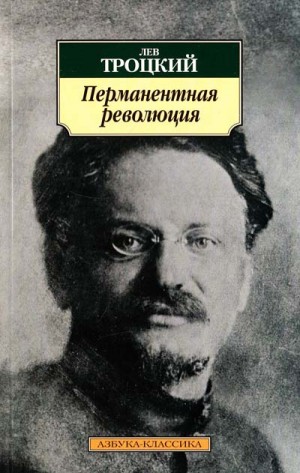 ЛЕВ
ТРОЦКИЙ

Перманентная революция

АЗБУКА-КЛАССИКА